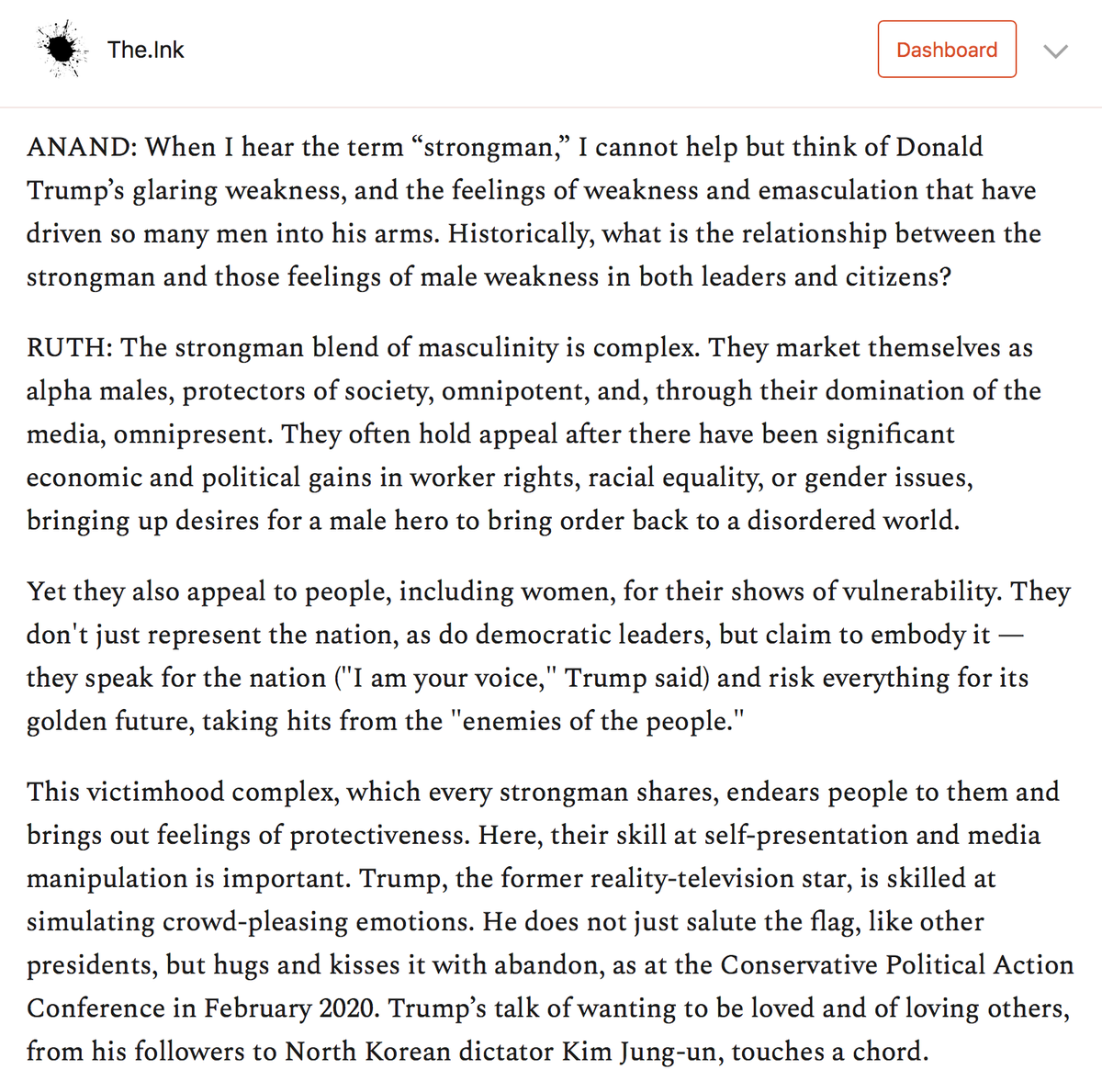 The.Ink

Dashboard

ANAND: When I hear the term “strongman,” I cannot help but think of Donald Trump’s glaring weakness, and the feelings of weakness and emasculation that have driven so many men into his arms. Historically, what is the relationship between the strongman and those feelings of male weakness in both leaders and citizens?

RUTH: The strongman blend of masculinity is complex. They market themselves as alpha males, protectors of society, omnipotent, and, through their domination of the media, omnipresent. They often hold appeal after there have been significant economic and political gains in worker rights, racial equality, or gender issues, bringing up desires for a male hero to bring order back to a disordered world.

Yet they also appeal to people, including women, for their shows of vulnerability. They don't just represent the nation, as do democratic leaders, but claim to embody it — they speak for the nation ("I am your voice," Trump said) and risk everything for its golden future, taking hits from the "enemies of the people."

This victimhood complex, which every strongman shares, endears people to them and brings out feelings of protectiveness. Here, their skill at self-presentation and media manipulation is important. Trump, the former reality-television star, is skilled at simulating crowd-pleasing emotions. He does not just salute the flag, like other presidents, but hugs and kisses it with abandon, as at the Conservative Political Action Conference in February 2020. Trump’s talk of wanting to be loved and of loving others, from his followers to North Korean dictator Kim Jung-un, touches a chord.